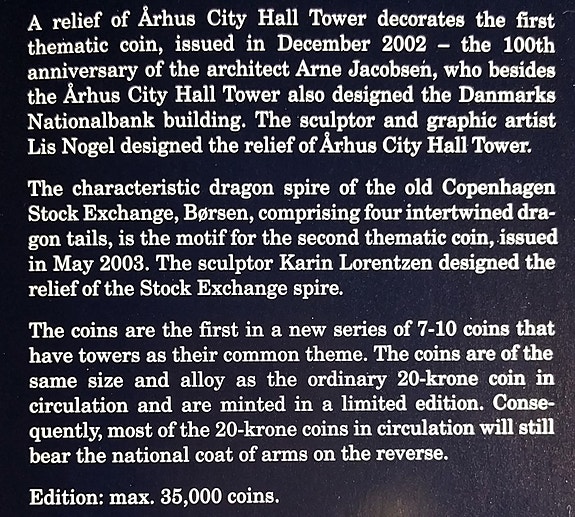 A relief of Århus City Hall Tower decorates the first thematic coin, issued in December 2002 – the 100th anniversary of the architect Arne Jacobsen, who besides the Århus City Hall Tower also designed the Danmarks Nationalbank building. The sculptor and graphic artist Lis Nogel designed the relief of Århus City Hall Tower.

The characteristic dragon spire of the old Copenhagen Stock Exchange, Børsen, comprising four intertwined dragon tails, is the motif for the second thematic coin, issued in May 2003. The sculptor Karin Lorentzen designed the relief of the Stock Exchange spire.

The coins are the first in a new series of 7-10 coins that have towers as their common theme. The coins are of the same size and alloy as the ordinary 20-krone coin in circulation and are minted in a limited edition. Consequently, most of the 20-krone coins in circulation will still bear the national coat of arms on the reverse.

Edition: max. 35,000 coins.